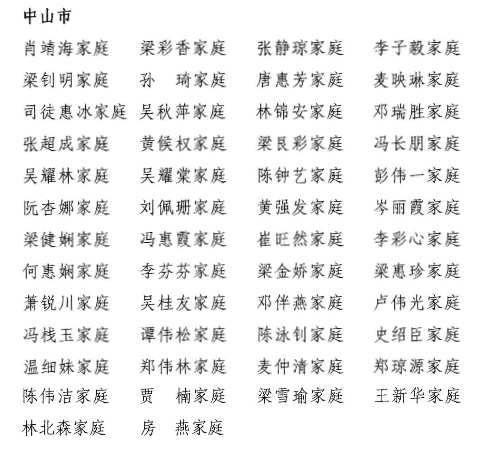 中山市

肖靖海家庭　梁彩香家庭　张静琼家庭　李子毅家庭
梁钊明家庭　孙　琦家庭　唐惠芳家庭　麦映琳家庭
司徒惠冰家庭　吴秋萍家庭　林锦安家庭　邓瑞胜家庭
张超成家庭　黄候权家庭　梁艮彩家庭　冯长朋家庭
吴耀林家庭　吴耀棠家庭　陈钟艺家庭　彭伟一家庭
阮杏娜家庭　刘佩珊家庭　黄强发家庭　岑丽霞家庭
梁健娴家庭　冯惠霞家庭　崔旺然家庭　李彩心家庭
何惠娴家庭　李芬芬家庭　梁金娇家庭　梁惠珍家庭
萧锐川家庭　吴桂友家庭　邓伴燕家庭　卢伟光家庭
冯栈玉家庭　谭伟松家庭　陈泳钊家庭　史绍臣家庭
温细妹家庭　郑伟林家庭　麦仲清家庭　郑琼源家庭
陈伟洁家庭　贾　楠家庭　梁雪瑜家庭　王新华家庭
林北森家庭　房　燕家庭